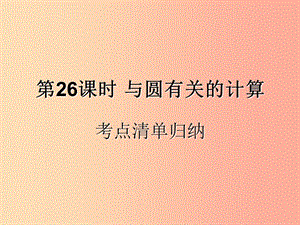 第26课时 与圆有关的计算

考点清单归纳